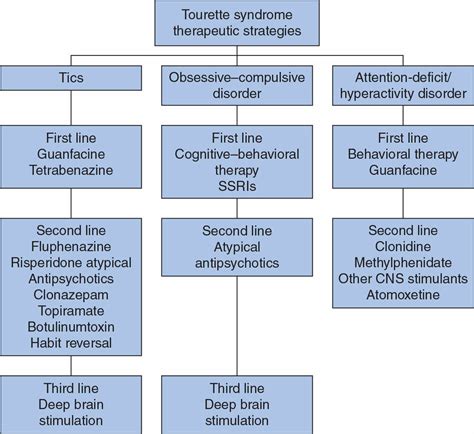 Tourette syndrome therapeutic strategies

Tics

First line
Guanfacine
Tetrabenazine

Second line
Fluphenazine
Risperidone atypical
Antipsychotics
Clonazepam
Topiramate
Botulinumtoxin
Habit reversal

Third line
Deep brain stimulation

Obsessive–compulsive disorder

First line
Cognitive–behavioral therapy
SSRIs

Second line
Atypical antipsychotics

Third line
Deep brain stimulation

Attention-deficit/ hyperactivity disorder

First line
Behavioral therapy
Guanfacine

Second line
Clonidine
Methylphenidate
Other CNS stimulants
Atomoxetine